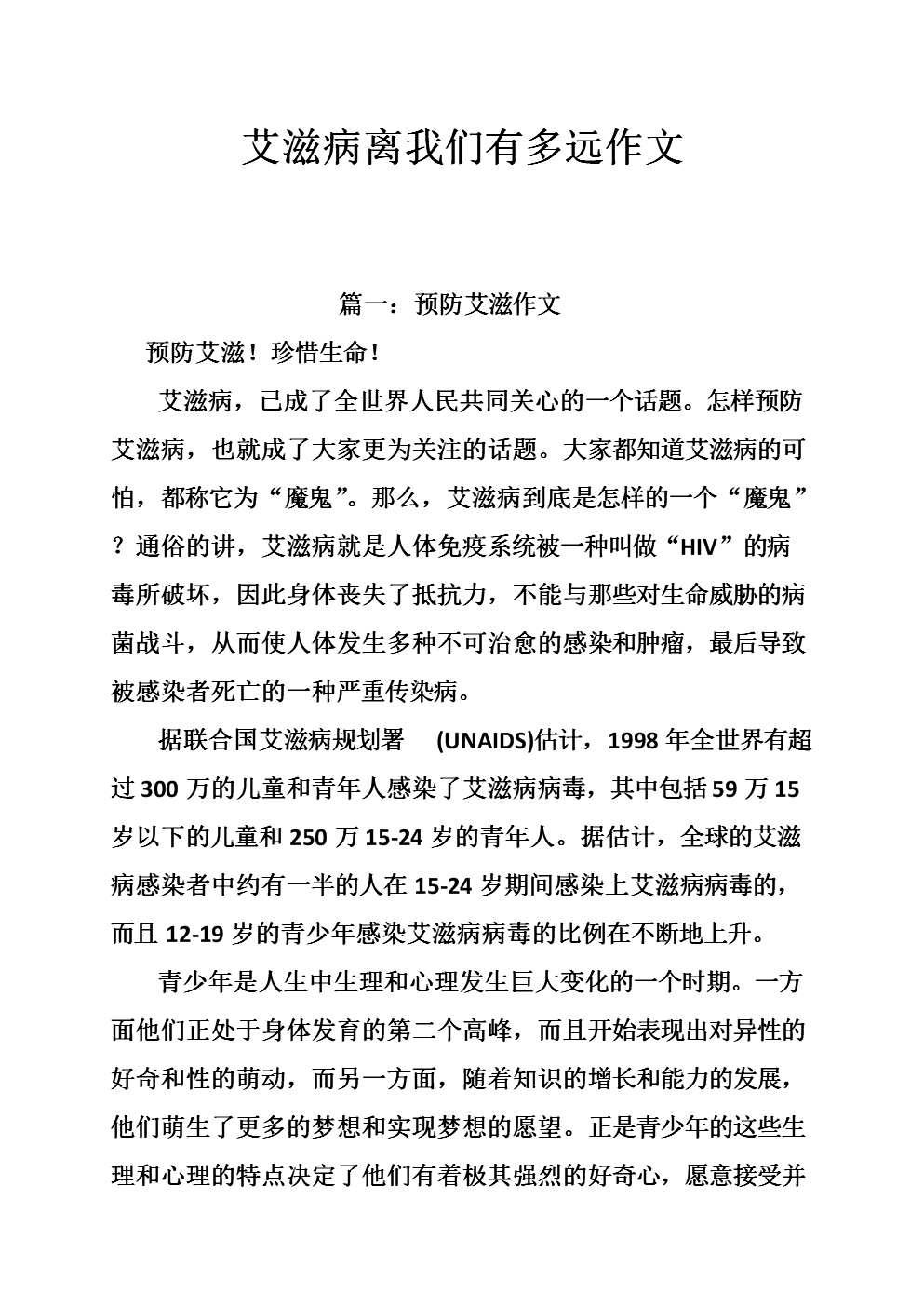 艾滋病离我们有多远作文

篇一：预防艾滋作文

预防艾滋！珍惜生命！

艾滋病，已成了全世界人民共同关心的一个话题。怎样预防艾滋病，也就成了大家更为关注的话题。大家都知道艾滋病的可怕，都称它为“魔鬼”。那么，艾滋病到底是怎样的一个“魔鬼”？通俗的讲，艾滋病就是人体免疫系统被一种叫做“HIV”的病毒所破坏，因此身体丧失了抵抗力，不能与那些对生命威胁的病菌战斗，从而使人体发生多种不可治愈的感染和肿瘤，最后导致被感染者死亡的一种严重传染病。

据联合国艾滋病规划署 (UNAIDS)估计，1998 年全世界有超过 300 万的儿童和青年人感染了艾滋病病毒，其中包括 59 万 15 岁以下的儿童和 250 万 15-24 岁的青年人。据估计，全球的艾滋病感染者中约有一半的人在 15-24 岁期间感染上艾滋病病毒的，而且 12-19 岁的青少年感染艾滋病病毒的比例在不断地上升。

青少年是人生中生理和心理发生巨大变化的一个时期。一方面他们正处于身体发育的第二个高峰，而且开始表现出对异性的好奇和性的萌动，而另一方面，随着知识的增长和能力的发展，他们萌生了更多的梦想和实现梦想的愿望。正是青少年的这些生理和心理的特点决定了他们有着极其强烈的好奇心，愿意接受并